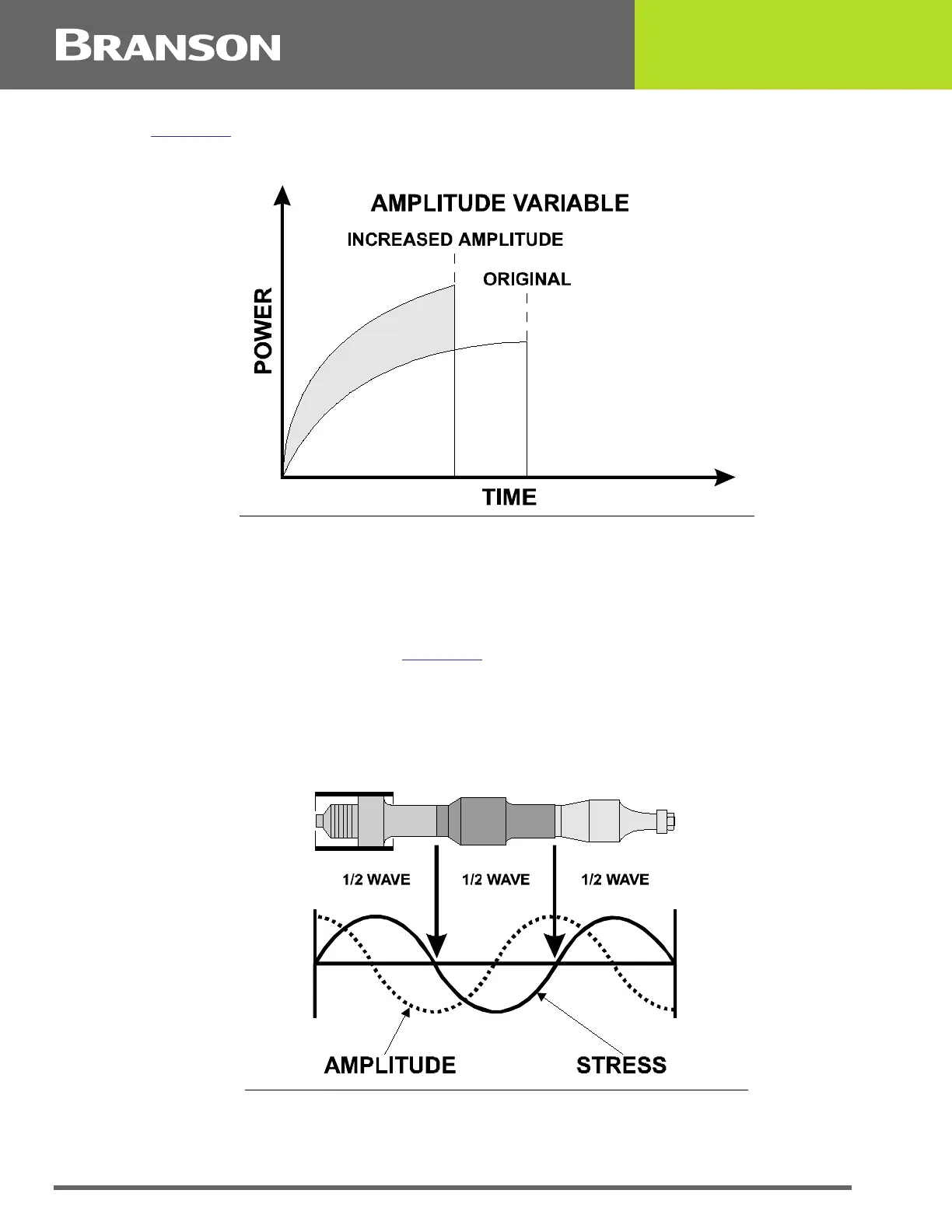 BRANSON

AMPLITUDE VARIABLE

INCREASED AMPLITUDE

ORIGINAL

POWER

TIME

1/2 WAVE

1/2 WAVE

1/2 WAVE

AMPLITUDE

STRESS